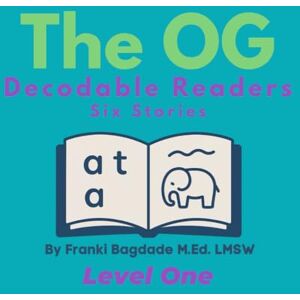 The OG
Decodable Readers
Six Stories

a t
a

By Franki Bagdade M.Ed. LMSW
Level One